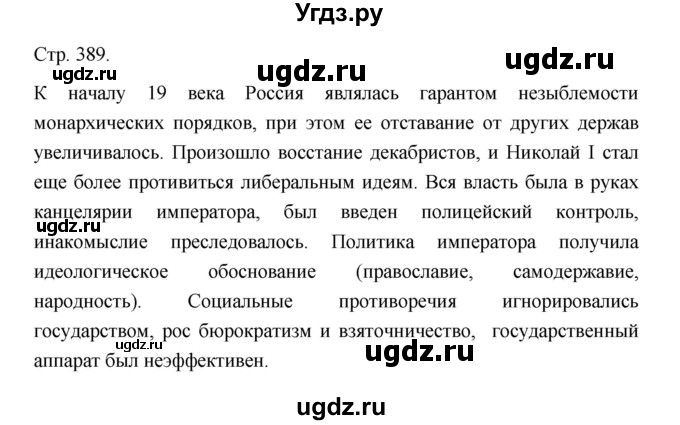 Угдз.ру

Стр. 389.

ugdz.ru ugdz.ru ugdz.ru

К началу 19 века Россия являлась гарантом незыблемости монархических порядков, при этом ее отставание от других держав увеличивалось. Произошло восстание декабристов, и Николай I стал еще более противиться либеральным идеям. Вся власть была в руках канцелярии императора, был введен полицейский контроль, инакомыслие преследовалось. Политика императора получила идеологическое обоснование (православие, самодержавие, народность). Социальные противоречия игнорировались государством, рос бюрократизм и взяточничество, государственный аппарат был неэффективен.

ugdz.ru ugdz.ru ugdz.ru

ugdz.ru